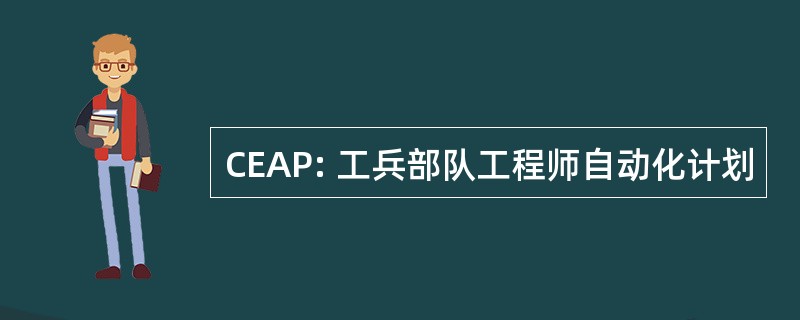 CEAP: 工兵部队工程师自动化计划